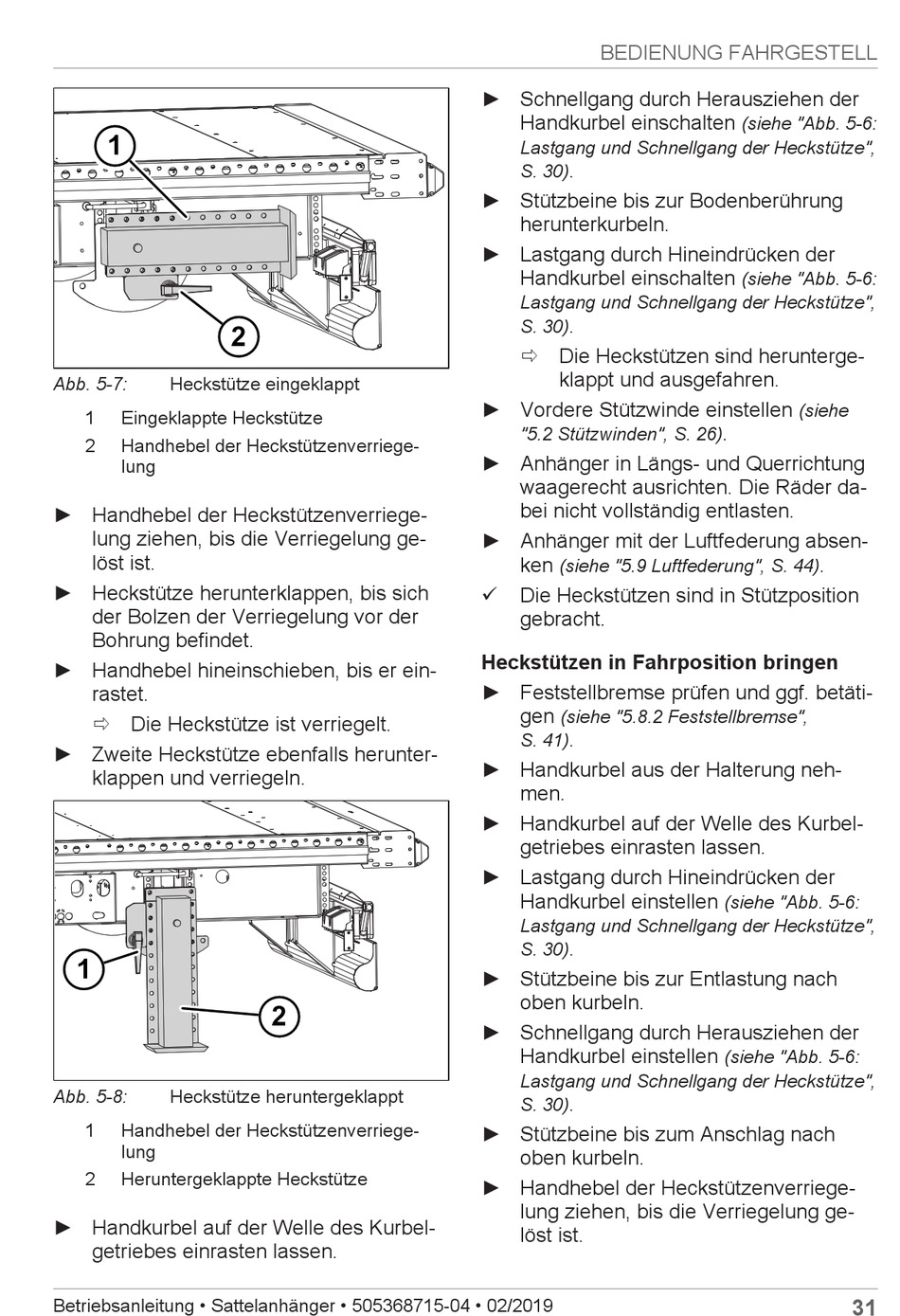 BEDIENUNG FAHRGESTELL

1

2

Abb. 5-7: Heckstütze eingeklappt

1 Eingeklappte Heckstütze

2 Handhebel der Heckstützenverriegelung

► Handhebel der Heckstützenverriegelung ziehen, bis die Verriegelung gelöst ist.

► Heckstütze herunterklappen, bis sich der Bolzen der Verriegelung vor der Bohrung befindet.

► Handhebel hineinschieben, bis er einrastet.

⇨ Die Heckstütze ist verriegelt.

► Zweite Heckstütze ebenfalls herunterklappen und verriegeln.

1

2

Abb. 5-8: Heckstütze heruntergeklappt

1 Handhebel der Heckstützenverriegelung

2 Heruntergeklappte Heckstütze

► Handkurbel auf der Welle des Kurbelgetriebes einrasten lassen.

► Schnellgang durch Herausziehen der Handkurbel einschalten (siehe "Abb. 5-6: Lastgang und Schnellgang der Heckstütze", S. 30).

► Stützbeine bis zur Bodenberührung herunterkurbeln.

► Lastgang durch Hineindrücken der Handkurbel einschalten (siehe "Abb. 5-6: Lastgang und Schnellgang der Heckstütze", S. 30).

⇨ Die Heckstützen sind heruntergeklappt und ausgefahren.

► Vordere Stützwinde einstellen (siehe "5.2 Stützwinden", S. 26).

► Anhänger in Längs- und Querrichtung waagerecht ausrichten. Die Räder dabei nicht vollständig entlasten.

► Anhänger mit der Luftfederung absenken (siehe "5.9 Luftfederung", S. 44).

✓ Die Heckstützen sind in Stützposition gebracht.

Heckstützen in Fahrposition bringen

► Feststellbremse prüfen und ggf. betätigen (siehe "5.8.2 Feststellbremse", S. 41).

► Handkurbel aus der Halterung nehmen.

► Handkurbel auf der Welle des Kurbelgetriebes einrasten lassen.

► Lastgang durch Hineindrücken der Handkurbel einstellen (siehe "Abb. 5-6: Lastgang und Schnellgang der Heckstütze", S. 30).

► Stützbeine bis zur Entlastung nach oben kurbeln.

► Schnellgang durch Herausziehen der Handkurbel einstellen (siehe "Abb. 5-6: Lastgang und Schnellgang der Heckstütze", S. 30).

► Stützbeine bis zum Anschlag nach oben kurbeln.

► Handhebel der Heckstützenverriegelung ziehen, bis die Verriegelung gelöst ist.

Betriebsanleitung • Sattelanhänger • 505368715-04 • 02/2019 31